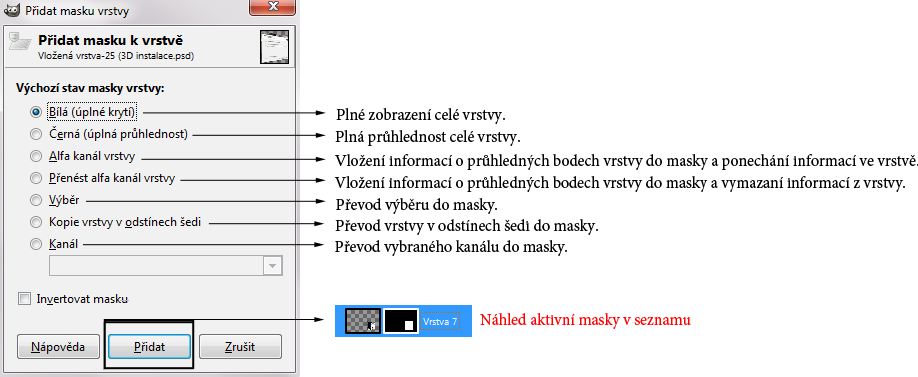 Přidat masku vrstvy

Přidat masku k vrstvě
Vložená vrstva-25 (3D instalace.psd)

Výchozí stav masky vrstvy:

Bílá (úplné krytí)
Černá (úplná průhlednost)
Alfa kanál vrstvy
Přenést alfa kanál vrstvy
Výběr
Kopie vrstvy v odstínech šedi
Kanál

Invertovat masku

Nápověda
Přidat
Zrušit

Plné zobrazení celé vrstvy.
Plná průhlednost celé vrstvy.
Vložení informací o průhledných bodech vrstvy do masky a ponechání informací ve vrstvě.
Vložení informací o průhledných bodech vrstvy do masky a vymazaní informací z vrstvy.
Převod výběru do masky.
Převod vrstvy v odstínech šedi do masky.
Převod vybraného kanálu do masky.

Vrstva 7
Náhled aktivní masky v seznamu